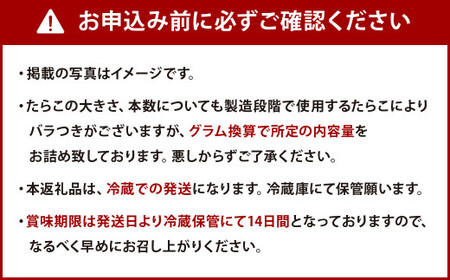 お申込み前に必ずご確認ください

・掲載の写真はイメージです。

・たらこの大きさ、本数についても製造段階で使用するたらこによりバラつきがございますが、グラム換算で所定の内容量をお詰め致しております。悪しからずご了承ください。

・本返礼品は、冷蔵での発送になります。冷蔵庫にて保管願います。

・賞味期限は発送日より冷蔵保管にて14日間となっておりますので、なるべく早めにお召し上がりください。